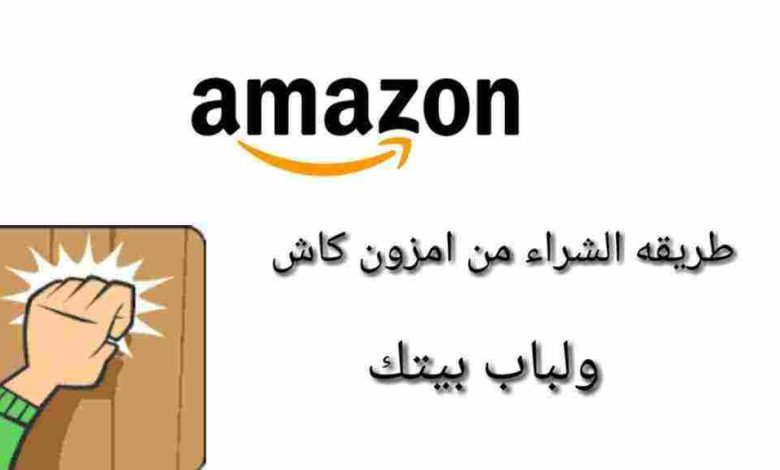 amazon

طريقه الشراء من امزون كاش

ولباب بيتك